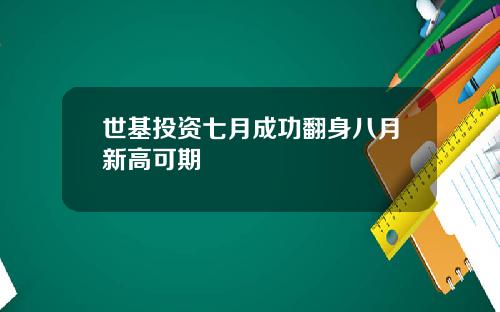 世基投资七月成功翻身八月新高可期